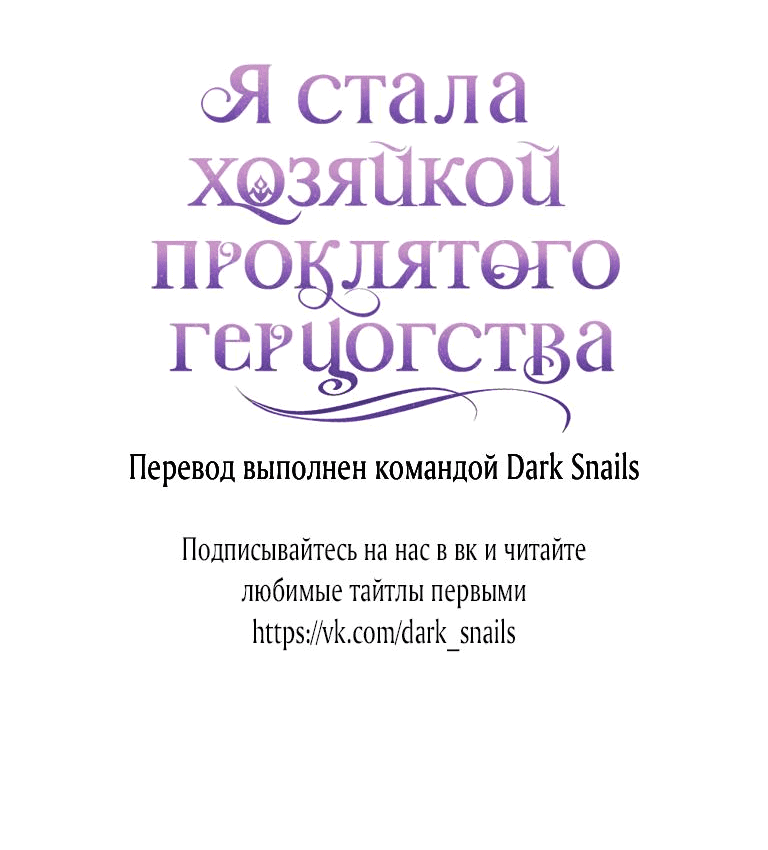 Я стала хозяйкой проклятого герцогства

Перевод выполнен командой Dark Snails

Подписывайтесь на нас в вк и читайте любимые тайтлы первыми
https://vk.com/dark_snails